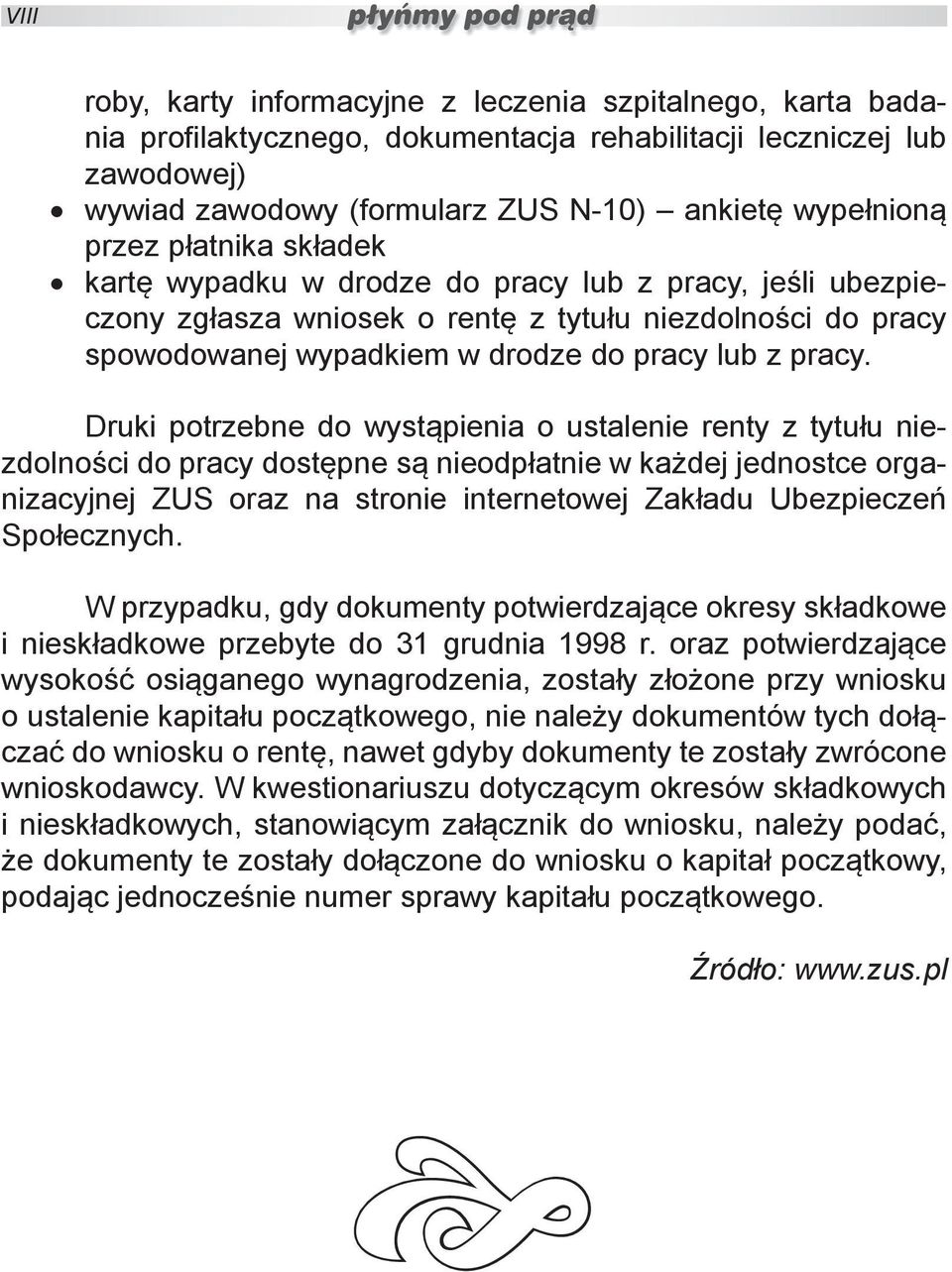 VIII płyńmy pod prąd

roby, karty informacyjne z leczenia szpitalnego, karta badania profilaktycznego, dokumentacja rehabilitacji leczniczej lub zawodowej)
• wywiad zawodowy (formularz ZUS N-10) – ankietę wypełnioną przez płatnika składek
• kartę wypadku w drodze do pracy lub z pracy, jeśli ubezpieczony zgłasza wniosek o rentę z tytułu niezdolności do pracy spowodowanej wypadkiem w drodze do pracy lub z pracy.

Druki potrzebne do wystąpienia o ustalenie renty z tytułu niezdolności do pracy dostępne są nieodpłatnie w każdej jednostce organizacyjnej ZUS oraz na stronie internetowej Zakładu Ubezpieczeń Społecznych.

W przypadku, gdy dokumenty potwierdzające okresy składkowe i nieskładkowe przebyte do 31 grudnia 1998 r. oraz potwierdzające wysokość osiąganego wynagrodzenia, zostały złożone przy wniosku o ustalenie kapitału początkowego, nie należy dokumentów tych dołączać do wniosku o rentę, nawet gdyby dokumenty te zostały zwrócone wnioskodawcy. W kwestionariuszu dotyczącym okresów składkowych i nieskładkowych, stanowiącym załącznik do wniosku, należy podać, że dokumenty te zostały dołączone do wniosku o kapitał początkowy, podając jednocześnie numer sprawy kapitału początkowego.

Źródło: www.zus.pl